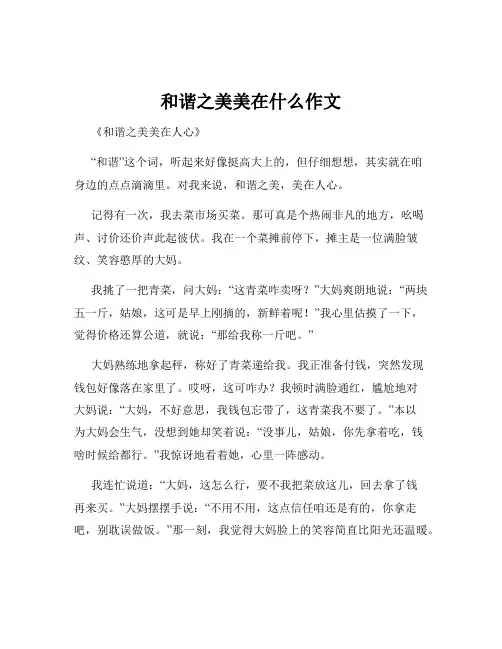 和谐之美美在什么作文

《和谐之美美在人心》

“和谐”这个词，听起来好像挺高大上的，但仔细想想，其实就在咱身边的点点滴滴里。对我来说，和谐之美，美在人心。

记得有一次，我去菜市场买菜。那可真是个热闹非凡的地方，吆喝声、讨价还价声此起彼伏。我在一个菜摊前停下，摊主是一位满脸皱纹、笑容憨厚的大妈。

我挑了一把青菜，问大妈：“这青菜咋卖呀？”大妈爽朗地说：“两块五一斤，姑娘，这可是早上刚摘的，新鲜着呢！”我心里估摸了一下，觉得价格还算公道，就说：“那给我称一斤吧。”

大妈熟练地拿起秤，称好了青菜递给我。我正准备付钱，突然发现钱包好像落在家里了。哎呀，这可咋办？我顿时满脸通红，尴尬地对大妈说：“大妈，不好意思，我钱包忘带了，这青菜我不要了。”本以为大妈会生气，没想到她却笑着说：“没事儿，姑娘，你先拿着吃，钱啥时候给都行。”我惊讶地看着她，心里一阵感动。

我连忙说道：“大妈，这怎么行，要不我把菜放这儿，回去拿了钱再来买。”大妈摆摆手说：“不用不用，这点信任咱还是有的，你拿走吧，别耽误做饭。”那一刻，我觉得大妈脸上的笑容简直比阳光还温暖。